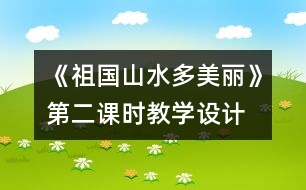 《祖国山水多美丽》第二课时教学设计